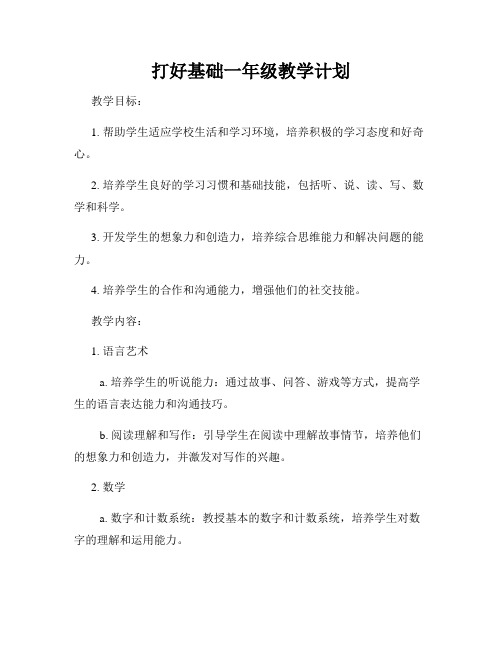 打好基础一年级教学计划

教学目标：

1. 帮助学生适应学校生活和学习环境，培养积极的学习态度和好奇心。

2. 培养学生良好的学习习惯和基础技能，包括听、说、读、写、数学和科学。

3. 开发学生的想象力和创造力，培养综合思维能力和解决问题的能力。

4. 培养学生的合作和沟通能力，增强他们的社交技能。

教学内容：

1. 语言艺术

a. 培养学生的听说能力：通过故事、问答、游戏等方式，提高学生的语言表达能力和沟通技巧。

b. 阅读理解和写作：引导学生在阅读中理解故事情节，培养他们的想象力和创造力，并激发对写作的兴趣。

2. 数学

a. 数字和计数系统：教授基本的数字和计数系统，培养学生对数字的理解和运用能力。